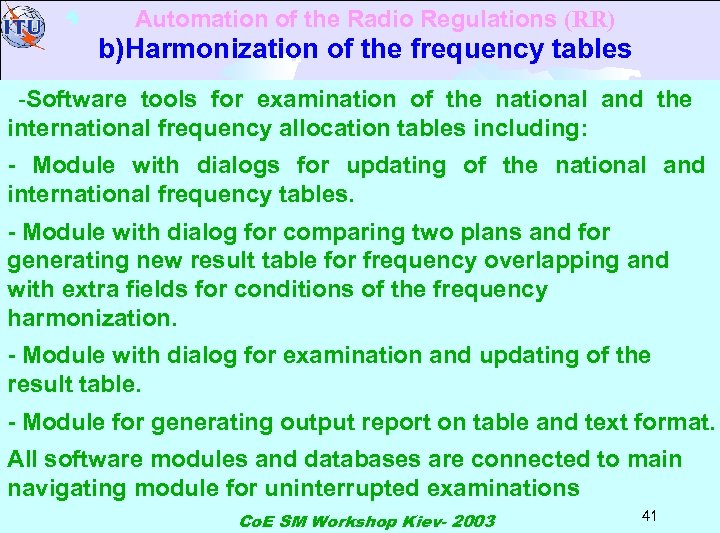 ITU

Automation of the Radio Regulations (RR)
b)Harmonization of the frequency tables

-Software tools for examination of the national and the international frequency allocation tables including:

- Module with dialogs for updating of the national and international frequency tables.

- Module with dialog for comparing two plans and for generating new result table for frequency overlapping and with extra fields for conditions of the frequency harmonization.

- Module with dialog for examination and updating of the result table.

- Module for generating output report on table and text format.

All software modules and databases are connected to main navigating module for uninterrupted examinations

CoE SM Workshop Kiev- 2003

41